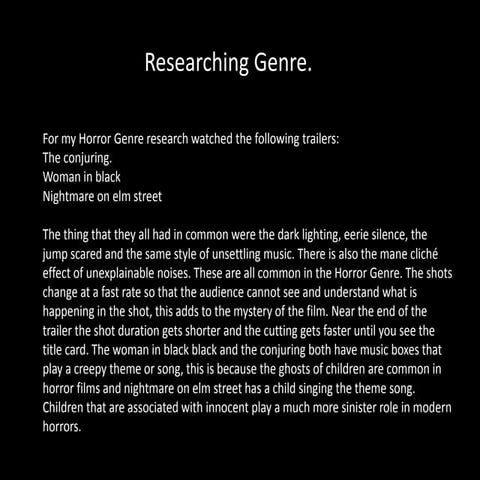 Researching Genre.

For my Horror Genre research watched the following trailers:
The conjuring.
Woman in black
Nightmare on elm street

The thing that they all had in common were the dark lighting, eerie silence, the jump scared and the same style of unsettling music. There is also the mane cliché effect of unexplainable noises. These are all common in the Horror Genre. The shots change at a fast rate so that the audience cannot see and understand what is happening in the shot, this adds to the mystery of the film. Near the end of the trailer the shot duration gets shorter and the cutting gets faster until you see the title card. The woman in black black and the conjuring both have music boxes that play a creepy theme or song, this is because the ghosts of children are common in horror films and nightmare on elm street has a child singing the theme song. Children that are associated with innocent play a much more sinister role in modern horrors.